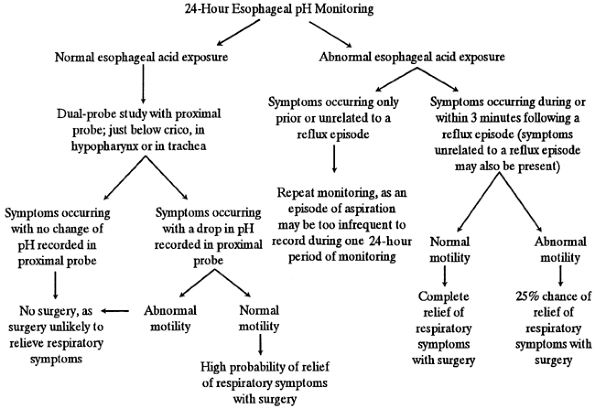 24-Hour Esophageal pH Monitoring

Normal esophageal acid exposure

Dual-probe study with proximal probe; just below crico, in hypopharynx or in trachea

Symptoms occurring with no change of pH recorded in proximal probe

No surgery, as surgery unlikely to relieve respiratory symptoms

Symptoms occurring with a drop in pH recorded in proximal probe

Abnormal motility

Normal motility

High probability of relief of respiratory symptoms with surgery

Abnormal esophageal acid exposure

Symptoms occurring only prior or unrelated to a reflux episode

Repeat monitoring, as an episode of aspiration may be too infrequent to record during one 24-hour period of monitoring

Symptoms occurring during or within 3 minutes following a reflux episode (symptoms unrelated to a reflux episode may also be present)

Normal motility

Complete relief of respiratory symptoms with surgery

Abnormal motility

25% chance of relief of respiratory symptoms with surgery